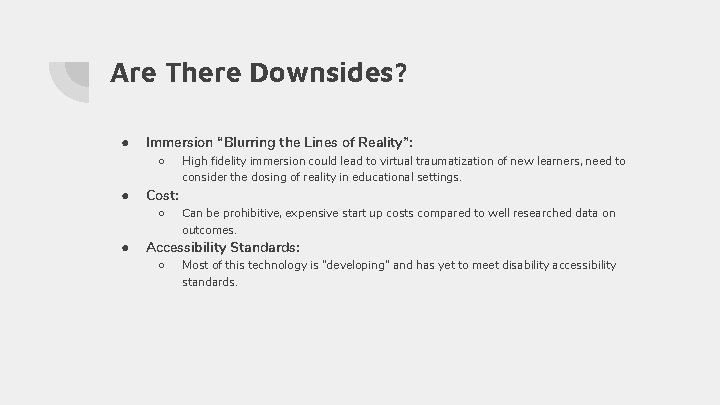 Are There Downsides?

● Immersion “Blurring the Lines of Reality”:
  ○ High fidelity immersion could lead to virtual traumatization of new learners, need to consider the dosing of reality in educational settings.
● Cost:
  ○ Can be prohibitive, expensive start up costs compared to well researched data on outcomes.
● Accessibility Standards:
  ○ Most of this technology is "developing" and has yet to meet disability accessibility standards.